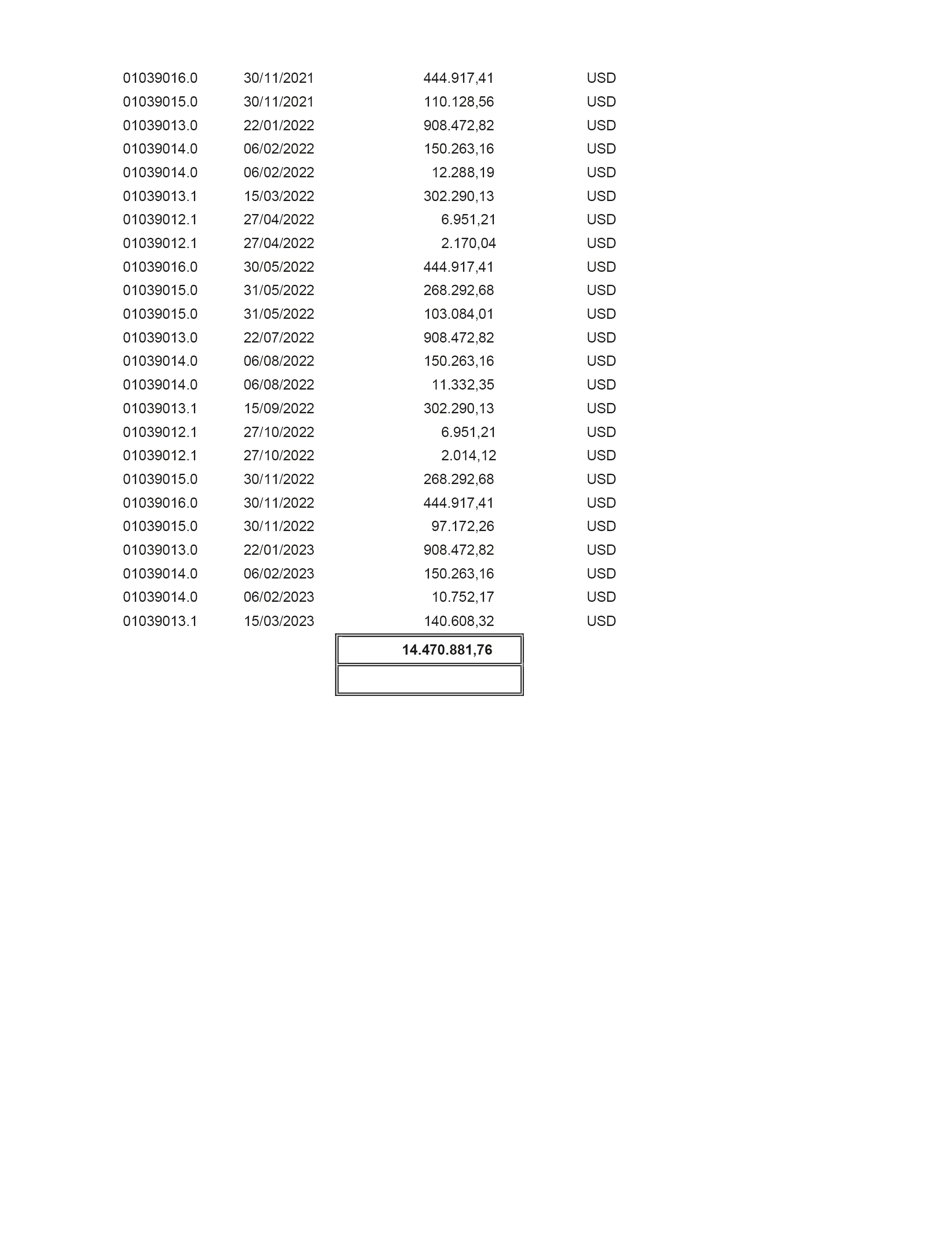 | | | | |
|---|---|---|---|
| 01039016.0 | 30/11/2021 | 444.917,41 | USD |
| 01039015.0 | 30/11/2021 | 110.128,56 | USD |
| 01039013.0 | 22/01/2022 | 908.472,82 | USD |
| 01039014.0 | 06/02/2022 | 150.263,16 | USD |
| 01039014.0 | 06/02/2022 | 12.288,19 | USD |
| 01039013.1 | 15/03/2022 | 302.290,13 | USD |
| 01039012.1 | 27/04/2022 | 6.951,21 | USD |
| 01039012.1 | 27/04/2022 | 2.170,04 | USD |
| 01039016.0 | 30/05/2022 | 444.917,41 | USD |
| 01039015.0 | 31/05/2022 | 268.292,68 | USD |
| 01039015.0 | 31/05/2022 | 103.084,01 | USD |
| 01039013.0 | 22/07/2022 | 908.472,82 | USD |
| 01039014.0 | 06/08/2022 | 150.263,16 | USD |
| 01039014.0 | 06/08/2022 | 11.332,35 | USD |
| 01039013.1 | 15/09/2022 | 302.290,13 | USD |
| 01039012.1 | 27/10/2022 | 6.951,21 | USD |
| 01039012.1 | 27/10/2022 | 2.014,12 | USD |
| 01039015.0 | 30/11/2022 | 268.292,68 | USD |
| 01039016.0 | 30/11/2022 | 444.917,41 | USD |
| 01039015.0 | 30/11/2022 | 97.172,26 | USD |
| 01039013.0 | 22/01/2023 | 908.472,82 | USD |
| 01039014.0 | 06/02/2023 | 150.263,16 | USD |
| 01039014.0 | 06/02/2023 | 10.752,17 | USD |
| 01039013.1 | 15/03/2023 | 140.608,32 | USD |
| | | 14.470.881,76 | |